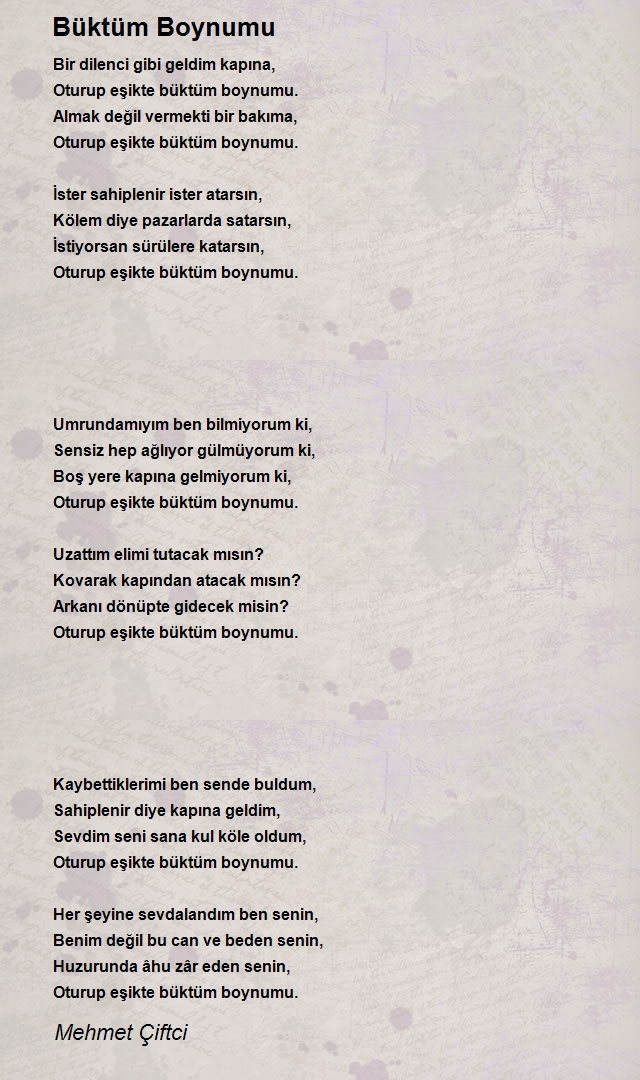 Büktüm Boynumu

Bir dilenci gibi geldim kapına,
Oturup eşikte büktüm boynumu.
Almak değil vermekti bir bakıma,
Oturup eşikte büktüm boynumu.

İster sahiplenir ister atarsın,
Kölem diye pazarlarda satarsın,
İstiyorsan sürülere katarsın,
Oturup eşikte büktüm boynumu.

Umrundamıyım ben bilmiyorum ki,
Sensiz hep ağlıyor gülmüyorum ki,
Boş yere kapına gelmiyorum ki,
Oturup eşikte büktüm boynumu.

Uzattım elimi tutacak mısın?
Kovarak kapından atacak mısın?
Arkanı dönüpte gidecek misin?
Oturup eşikte büktüm boynumu.

Kaybettiklerimi ben sende buldum,
Sahiplenir diye kapına geldim,
Sevdim seni sana kul köle oldum,
Oturup eşikte büktüm boynumu.

Her şeyine sevdalandım ben senin,
Benim değil bu can ve beden senin,
Huzurunda âhu zâr eden senin,
Oturup eşikte büktüm boynumu.

Mehmet Çiftci